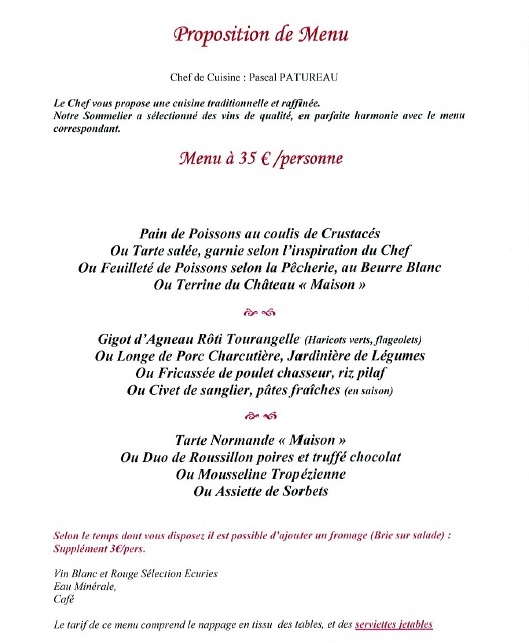 Proposition de Menu

Chef de Cuisine : Pascal PATUREAU

Le Chef vous propose une cuisine traditionnelle et raffinée.
Notre Sommelier a sélectionné des vins de qualité, en parfaite harmonie avec le menu correspondant.

Menu à 35 € /personne

Pain de Poissons au coulis de Crustacés
Ou Tarte salée, garnie selon l'inspiration du Chef
Ou Feuilleté de Poissons selon la Pêcherie, au Beurre Blanc
Ou Terrine du Château « Maison »

Gigot d'Agneau Rôti Tourangelle (Haricots verts, flageolets)
Ou Longe de Porc Charcutière, Jardinière de Légumes
Ou Fricassée de poulet chasseur, riz pilaf
Ou Civet de sanglier, pâtes fraîches (en saison)

Tarte Normande « Maison »
Ou Duo de Roussillon poires et truffé chocolat
Ou Mousseline Tropézienne
Ou Assiette de Sorbets

Selon le temps dont vous disposez il est possible d'ajouter un fromage (Brie sur salade) : Supplément 3€/pers.

Vin Blanc et Rouge Sélection Ecuries
Eau Minérale,
Café

Le tarif de ce menu comprend le nappage en tissu des tables, et des serviettes jetables